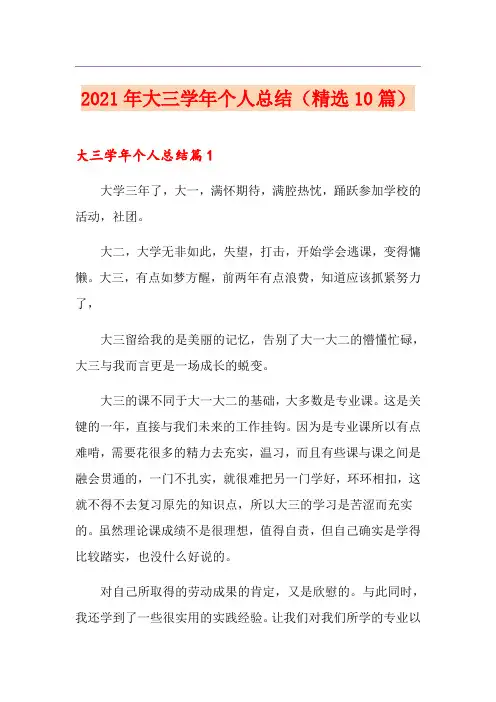 2021年大三学年个人总结（精选10篇）

大三学年个人总结篇1

大学三年了，大一，满怀期待，满腔热忱，踊跃参加学校的活动，社团。

大二，大学无非如此，失望，打击，开始学会逃课，变得慵懒。大三，有点如梦方醒，前两年有点浪费，知道应该抓紧努力了，

大三留给我的是美丽的记忆，告别了大一大二的懵懂忙碌，大三与我而言更是一场成长的蜕变。

大三的课不同于大一大二的基础，大多数是专业课。这是关键的一年，直接与我们未来的工作挂钩。因为是专业课所以有点难啃，需要花很多的精力去充实，温习，而且有些课与课之间是融会贯通的，一门不扎实，就很难把另一门学好，环环相扣，这就不得不去复习原先的知识点，所以大三的学习是苦涩而充实的。虽然理论课成绩不是很理想，值得自责，但自己确实是学得比较踏实，也没什么好说的。

对自己所取得的劳动成果的肯定，又是欣慰的。与此同时，我还学到了一些很实用的实践经验。让我们对我们所学的专业以